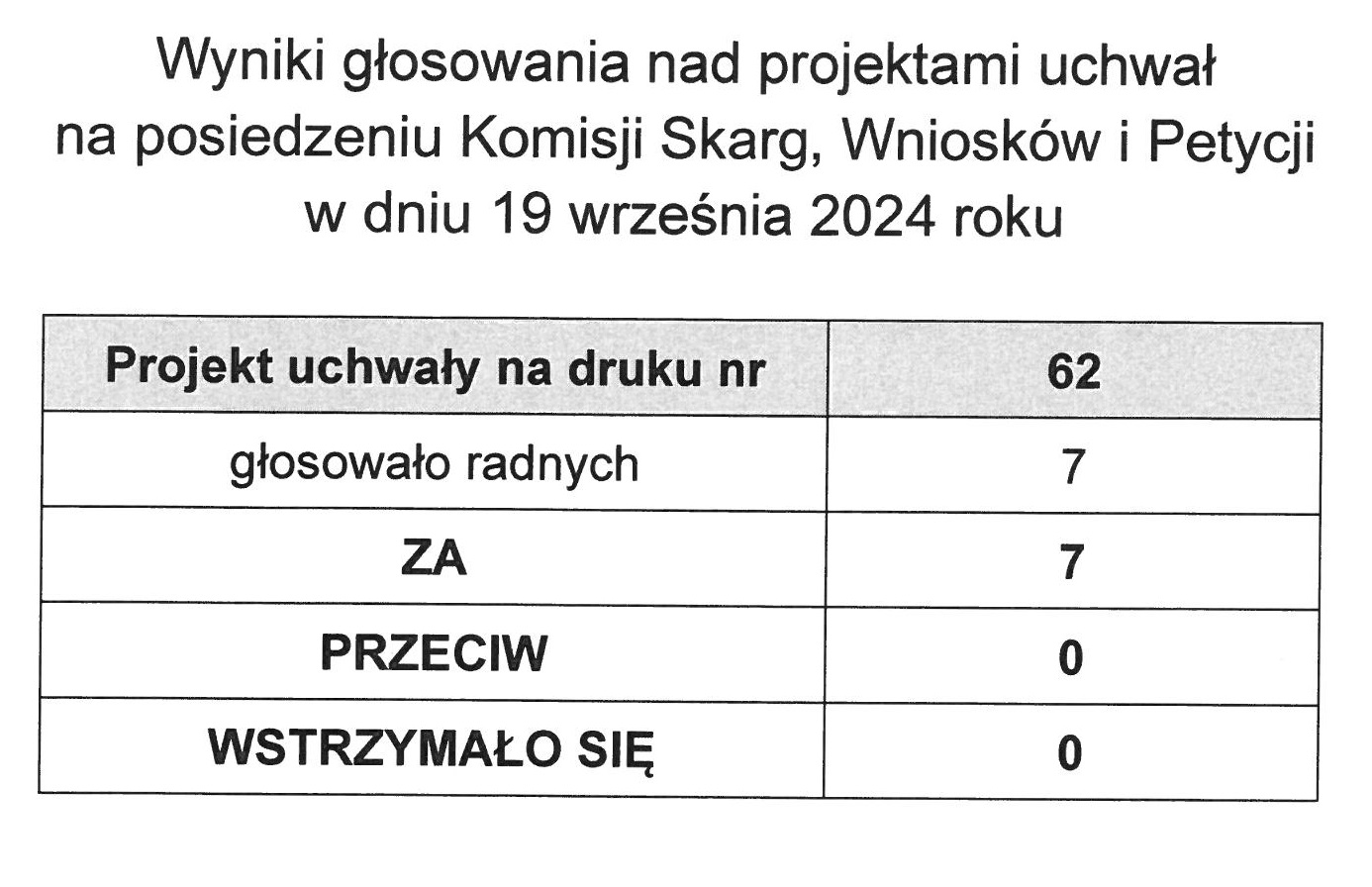 Wyniki głosowania nad projektami uchwał
na posiedzeniu Komisji Skarg, Wniosków i Petycji
w dniu 19 września 2024 roku

| Projekt uchwały na druku nr | 62 |
|---|---|
| głosowało radnych | 7 |
| ZA | 7 |
| PRZECIW | 0 |
| WSTRZYMAŁO SIĘ | 0 |